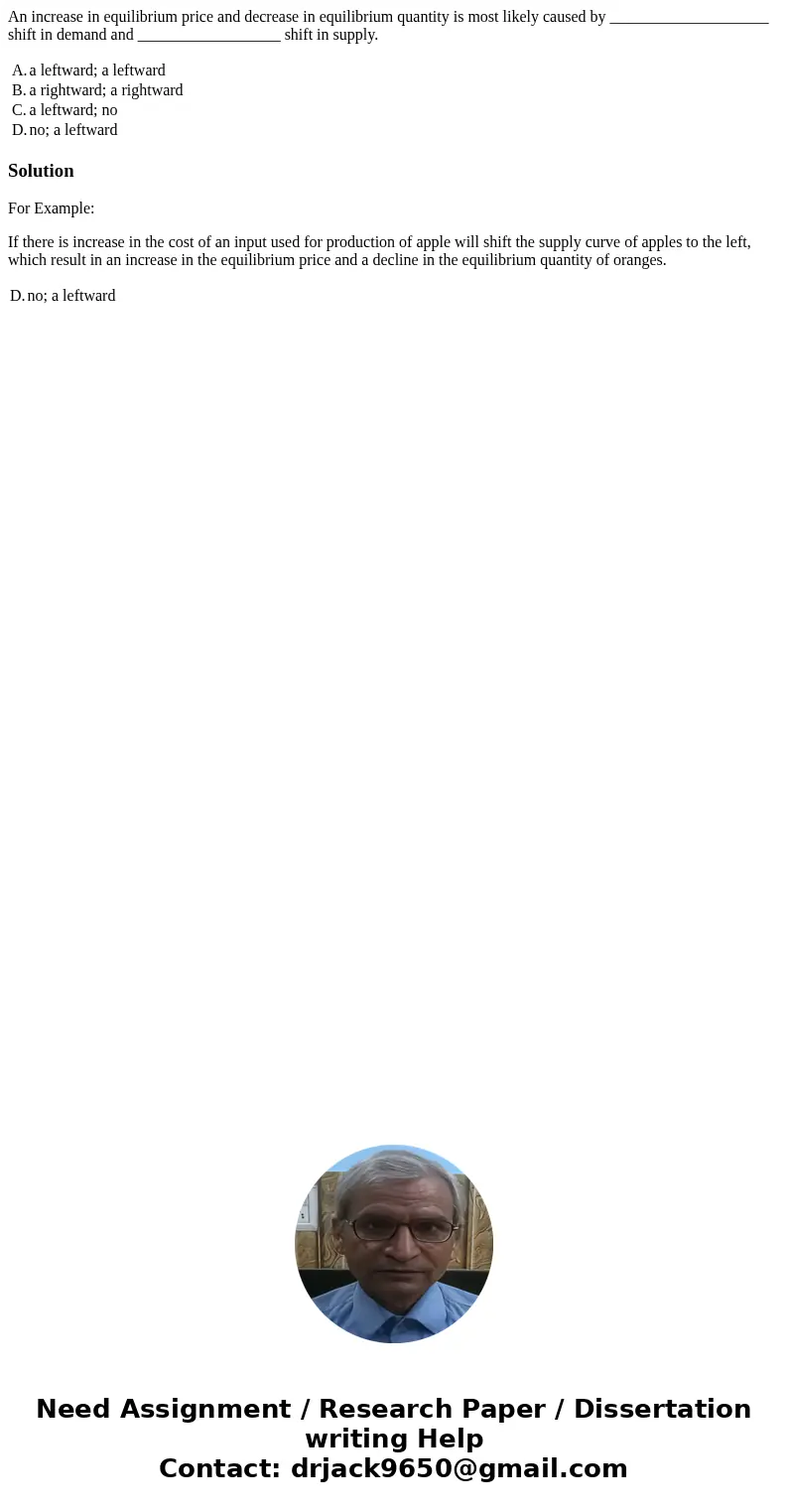 An increase in equilibrium price and decrease in equilibrium quantity is most likely caused by ____________________ shift in demand and __________________ shift in supply.

A. a leftward; a leftward
B. a rightward; a rightward
C. a leftward; no
D. no; a leftward

Solution

For Example:

If there is increase in the cost of an input used for production of apple will shift the supply curve of apples to the left, which result in an increase in the equilibrium price and a decline in the equilibrium quantity of oranges.

D. no; a leftward

Need Assignment / Research Paper / Dissertation writing Help
Contact: drjack9650@gmail.com